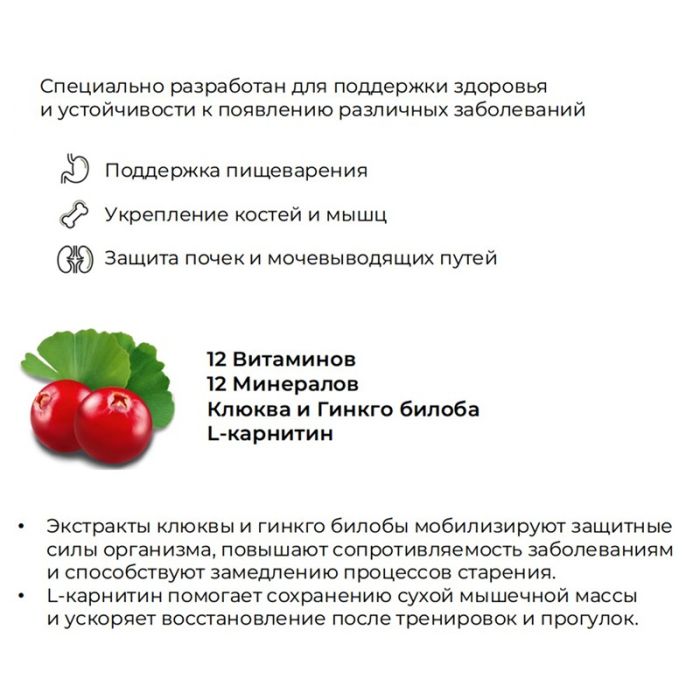 Специально разработан для поддержки здоровья и устойчивости к появлению различных заболеваний

Поддержка пищеварения

Укрепление костей и мышц

Защита почек и мочевыводящих путей

12 Витаминов
12 Минералов
Клюква и Гинкго билоба
L-карнитин

• Экстракты клюквы и гинкго билобы мобилизируют защитные силы организма, повышают сопротивляемость заболеваниям и способствуют замедлению процессов старения.
• L-карнитин помогает сохранению сухой мышечной массы и ускоряет восстановление после тренировок и прогулок.